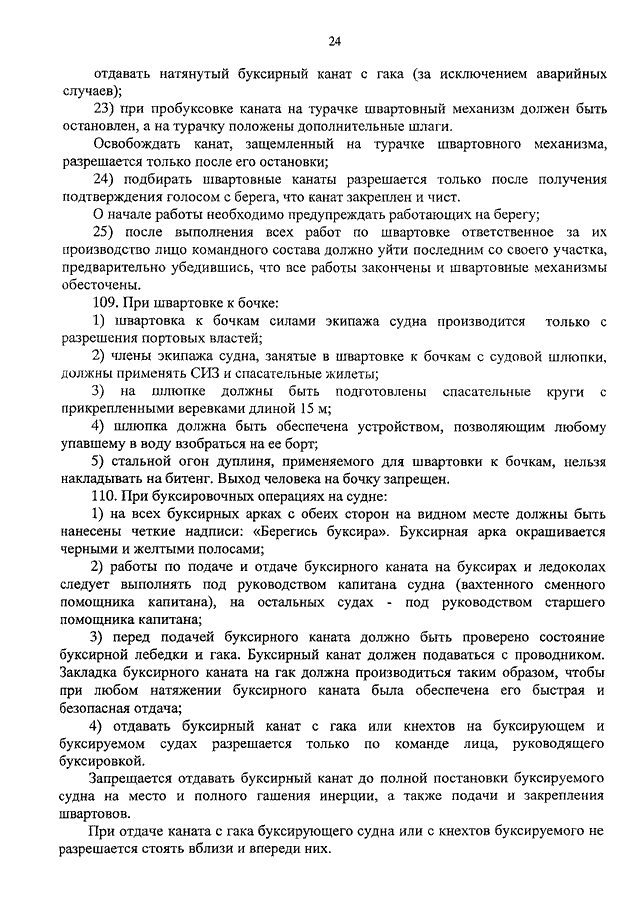 24

отдавать натянутый буксирный канат с гака (за исключением аварийных случаев);

23) при пробуксовке каната на турачке швартовный механизм должен быть остановлен, а на турачку положены дополнительные шлаги.

Освобождать канат, защемленный на турачке швартовного механизма, разрешается только после его остановки;

24) подбирать швартовные канаты разрешается только после получения подтверждения голосом с берега, что канат закреплен и чист.

О начале работы необходимо предупреждать работающих на берегу;

25) после выполнения всех работ по швартовке ответственное за их производство лицо командного состава должно уйти последним со своего участка, предварительно убедившись, что все работы закончены и швартовные механизмы обесточены.

109. При швартовке к бочке:

1) швартовка к бочкам силами экипажа судна производится только с разрешения портовых властей;

2) члены экипажа судна, занятые в швартовке к бочкам с судовой шлюпки, должны применять СИЗ и спасательные жилеты;

3) на шлюпке должны быть подготовлены спасательные круги с прикрепленными веревками длиной 15 м;

4) шлюпка должна быть обеспечена устройством, позволяющим любому упавшему в воду взобраться на ее борт;

5) стальной огон дуплиня, применяемого для швартовки к бочкам, нельзя накладывать на битенг. Выход человека на бочку запрещен.

110. При буксировочных операциях на судне:

1) на всех буксирных арках с обеих сторон на видном месте должны быть нанесены четкие надписи: «Берегись буксира». Буксирная арка окрашивается черными и желтыми полосами;

2) работы по подаче и отдаче буксирного каната на буксирах и ледоколах следует выполнять под руководством капитана судна (вахтенного сменного помощника капитана), на остальных судах - под руководством старшего помощника капитана;

3) перед подачей буксирного каната должно быть проверено состояние буксирной лебедки и гака. Буксирный канат должен подаваться с проводником. Закладка буксирного каната на гак должна производиться таким образом, чтобы при любом натяжении буксирного каната была обеспечена его быстрая и безопасная отдача;

4) отдавать буксирный канат с гака или кнехтов на буксирующем и буксируемом судах разрешается только по команде лица, руководящего буксировкой.

Запрещается отдавать буксирный канат до полной постановки буксируемого судна на место и полного гашения инерции, а также подачи и закрепления швартовов.

При отдаче каната с гака буксирующего судна или с кнехтов буксируемого не разрешается стоять вблизи и впереди них.